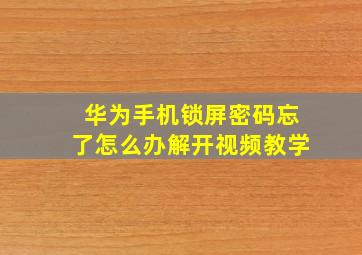 华为手机锁屏密码忘了怎么办解开视频教学